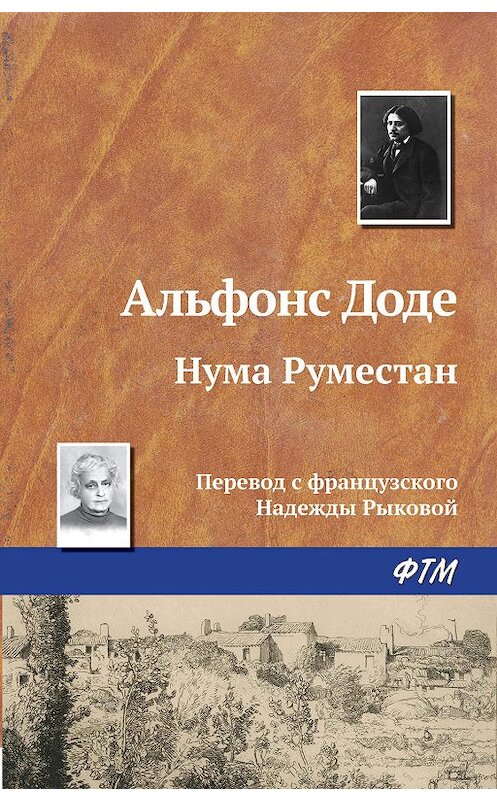 Альфонс Доде

Нума Руместан

Перевод с французского Надежды Рыковой

ФТМ